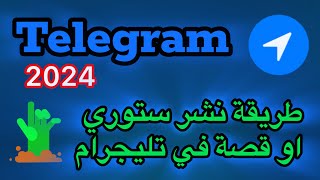 Telegram
2024

طريقة نشر ستوري
او قصة في تليجرام